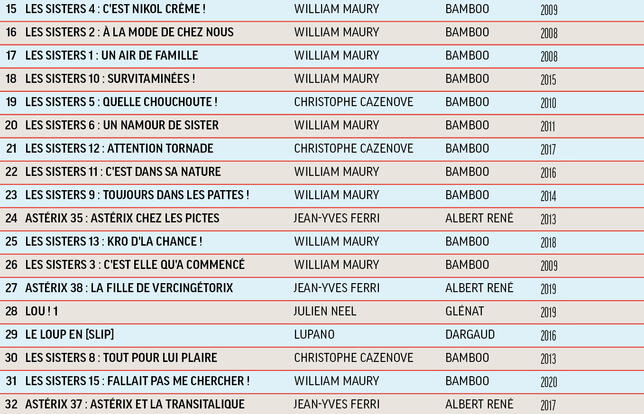 | | | | | |
|---|---|---|---|---|
| 15 | LES SISTERS 4 : C'EST NIKOL CRÈME ! | WILLIAM MAURY | BAMBOO | 2009 |
| 16 | LES SISTERS 2 : À LA MODE DE CHEZ NOUS | WILLIAM MAURY | BAMBOO | 2008 |
| 17 | LES SISTERS 1 : UN AIR DE FAMILLE | WILLIAM MAURY | BAMBOO | 2008 |
| 18 | LES SISTERS 10 : SURVITAMINÉES ! | WILLIAM MAURY | BAMBOO | 2015 |
| 19 | LES SISTERS 5 : QUELLE CHOUCHOUTE ! | CHRISTOPHE CAZENOVE | BAMBOO | 2010 |
| 20 | LES SISTERS 6 : UN NAMOUR DE SISTER | WILLIAM MAURY | BAMBOO | 2011 |
| 21 | LES SISTERS 12 : ATTENTION TORNADE | CHRISTOPHE CAZENOVE | BAMBOO | 2017 |
| 22 | LES SISTERS 11 : C'EST DANS SA NATURE | WILLIAM MAURY | BAMBOO | 2016 |
| 23 | LES SISTERS 9 : TOUJOURS DANS LES PATTES ! | WILLIAM MAURY | BAMBOO | 2014 |
| 24 | ASTÉRIX 35 : ASTÉRIX CHEZ LES PICTES | JEAN-YVES FERRI | ALBERT RENÉ | 2013 |
| 25 | LES SISTERS 13 : KRO D'LA CHANCE ! | WILLIAM MAURY | BAMBOO | 2018 |
| 26 | LES SISTERS 3 : C'EST ELLE QU'A COMMENCÉ | WILLIAM MAURY | BAMBOO | 2009 |
| 27 | ASTÉRIX 38 : LA FILLE DE VERCINGÉTORIX | JEAN-YVES FERRI | ALBERT RENÉ | 2019 |
| 28 | LOU ! 1 | JULIEN NEEL | GLÉNAT | 2019 |
| 29 | LE LOUP EN [SLIP] | LUPANO | DARGAUD | 2016 |
| 30 | LES SISTERS 8 : TOUT POUR LUI PLAIRE | CHRISTOPHE CAZENOVE | BAMBOO | 2013 |
| 31 | LES SISTERS 15 : FALLAIT PAS ME CHERCHER ! | WILLIAM MAURY | BAMBOO | 2020 |
| 32 | ASTÉRIX 37 : ASTÉRIX ET LA TRANSITALIQUE | JEAN-YVES FERRI | ALBERT RENÉ | 2017 |